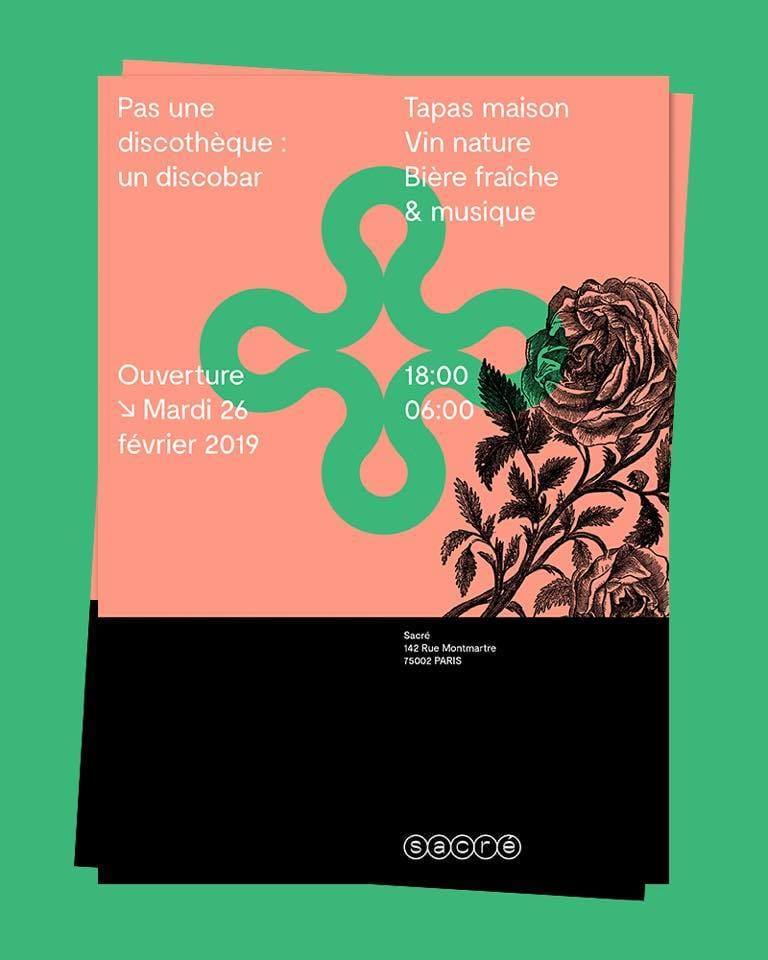 Pas une discothèque : un discobar

Tapas maison
Vin nature
Bière fraîche
& musique

Ouverture
↘ Mardi 26
février 2019

18:00
06:00

Sacré
142 Rue Montmartre
75002 PARIS

sacré